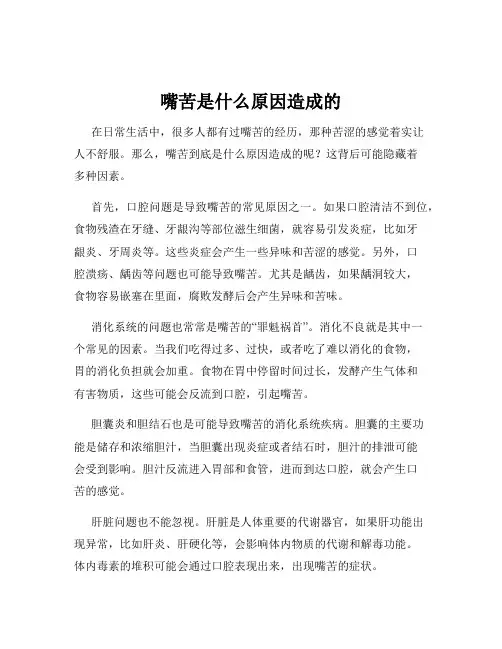 嘴苦是什么原因造成的

在日常生活中，很多人都有过嘴苦的经历，那种苦涩的感觉着实让人不舒服。那么，嘴苦到底是什么原因造成的呢？这背后可能隐藏着多种因素。

首先，口腔问题是导致嘴苦的常见原因之一。如果口腔清洁不到位，食物残渣在牙缝、牙龈沟等部位滋生细菌，就容易引发炎症，比如牙龈炎、牙周炎等。这些炎症会产生一些异味和苦涩的感觉。另外，口腔溃疡、龋齿等问题也可能导致嘴苦。尤其是龋齿，如果龋洞较大，食物容易嵌塞在里面，腐败发酵后会产生异味和苦味。

消化系统的问题也常常是嘴苦的“罪魁祸首”。消化不良就是其中一个常见的因素。当我们吃得过多、过快，或者吃了难以消化的食物，胃的消化负担就会加重。食物在胃中停留时间过长，发酵产生气体和有害物质，这些可能会反流到口腔，引起嘴苦。

胆囊炎和胆结石也是可能导致嘴苦的消化系统疾病。胆囊的主要功能是储存和浓缩胆汁，当胆囊出现炎症或者结石时，胆汁的排泄可能会受到影响。胆汁反流进入胃部和食管，进而到达口腔，就会产生口苦的感觉。

肝脏问题也不能忽视。肝脏是人体重要的代谢器官，如果肝功能出现异常，比如肝炎、肝硬化等，会影响体内物质的代谢和解毒功能。体内毒素的堆积可能会通过口腔表现出来，出现嘴苦的症状。